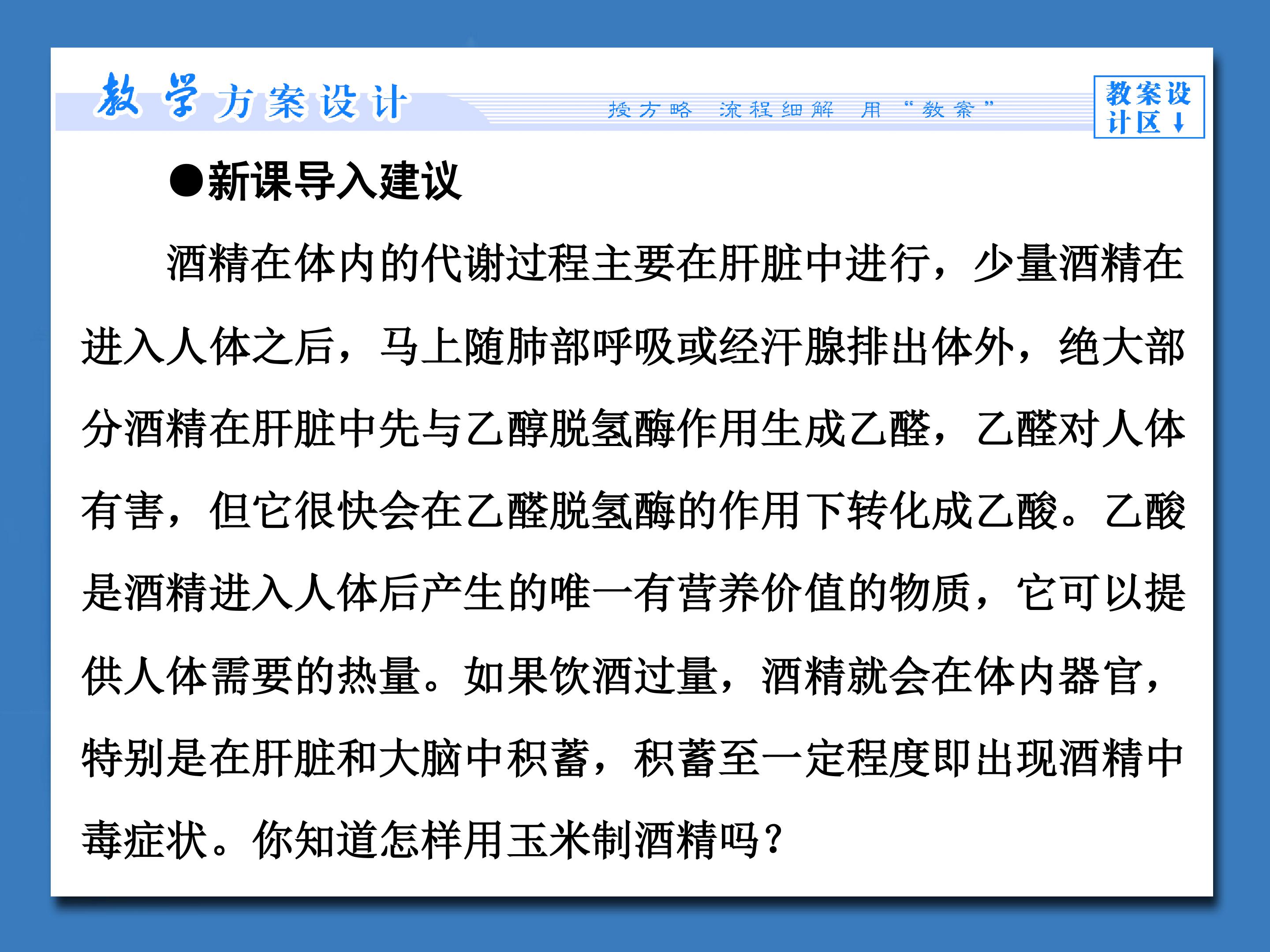 教学方案设计

授方略 流程细解 用“教案”

教案设计区↓

●新课导入建议

酒精在体内的代谢过程主要在肝脏中进行，少量酒精在进入人体之后，马上随肺部呼吸或经汗腺排出体外，绝大部分酒精在肝脏中先与乙醇脱氢酶作用生成乙醛，乙醛对人体有害，但它很快会在乙醛脱氢酶的作用下转化成乙酸。乙酸是酒精进入人体后产生的唯一有营养价值的物质，它可以提供人体需要的热量。如果饮酒过量，酒精就会在体内器官，特别是在肝脏和大脑中积蓄，积蓄至一定程度即出现酒精中毒症状。你知道怎样用玉米制酒精吗？